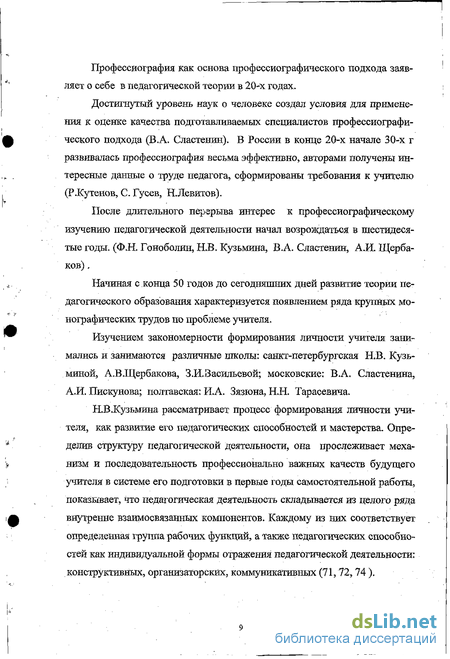 Профессиография как основа профессиографического подхода заявляет о себе в педагогической теории в 20-х годах.

Достигнутый уровень наук о человеке создал условия для применения к оценке качества подготавливаемых специалистов профессиографического подхода (В.А. Сластенин). В России в конце 20-х начале 30-х г развивалась профессиография весьма эффективно, авторами получены интересные данные о труде педагога, сформированы требования к учителю (Р.Кутенов, С. Гусев, Н.Левитов).

После длительного перерыва интерес к профессиографическому изучению педагогической деятельности начал возрождаться в шестидесятые годы. (Ф.Н. Гоноболин, Н.В. Кузьмина, В.А. Сластенин, А.И. Щербаков) .

Начиная с конца 50 годов до сегодняшних дней развитие теории педагогического образования характеризуется появлением ряда крупных монографических трудов по проблеме учителя.

Изучением закономерности формирования личности учителя занимались и занимаются различные школы: санкт-петербургская Н.В. Кузьминой, А.В.Щербакова, З.И.Васильевой; московские: В.А. Сластенина, А.И. Пискунова; полтавская: И.А. Зязюна, Н.Н. Тарасевича.

Н.В.Кузьмина рассматривает процесс формирования личности учителя, как развитие его педагогических способностей и мастерства. Определив структуру педагогической деятельности, она прослеживает механизм и последовательность профессионально важных качеств будущего учителя в системе его подготовки в первые годы самостоятельной работы, показывает, что педагогическая деятельность складывается из целого ряда внутренне взаимосвязанных компонентов. Каждому из них соответствует определенная группа рабочих функций, а также педагогических способностей как индивидуальной формы отражения педагогической деятельности: конструктивных, организаторских, коммуникативных (71, 72, 74 ).

9

dsLib.net
библиотека диссертаций